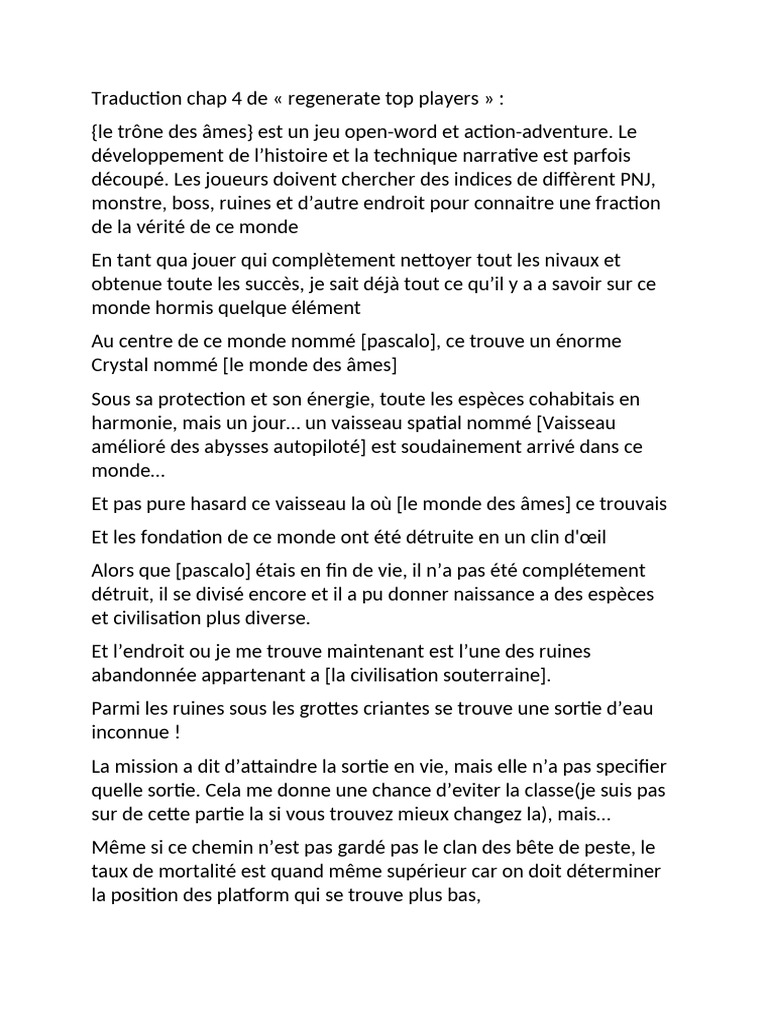 Traduction chap 4 de « regenerate top players » :

{le trône des âmes} est un jeu open-word et action-adventure. Le développement de l'histoire et la technique narrative est parfois découpé. Les joueurs doivent chercher des indices de diffèrent PNJ, monstre, boss, ruines et d'autre endroit pour connaitre une fraction de la vérité de ce monde

En tant qua jouer qui complètement nettoyer tout les nivaux et obtenue toute les succès, je sait déjà tout ce qu'il y a a savoir sur ce monde hormis quelque élément

Au centre de ce monde nommé [pascalo], ce trouve un énorme Crystal nommé [le monde des âmes]

Sous sa protection et son énergie, toute les espèces cohabitais en harmonie, mais un jour… un vaisseau spatial nommé [Vaisseau amélioré des abysses autopiloté] est soudainement arrivé dans ce monde…

Et pas pure hasard ce vaisseau la où [le monde des âmes] ce trouvais

Et les fondation de ce monde ont été détruite en un clin d'œil

Alors que [pascalo] étais en fin de vie, il n'a pas été complétement détruit, il se divisé encore et il a pu donner naissance a des espèces et civilisation plus diverse.

Et l'endroit ou je me trouve maintenant est l'une des ruines abandonnée appartenant a [la civilisation souterraine].

Parmi les ruines sous les grottes criantes se trouve une sortie d'eau inconnue !

La mission a dit d'attaindre la sortie en vie, mais elle n'a pas specifier quelle sortie. Cela me donne une chance d'eviter la classe(je suis pas sur de cette partie la si vous trouvez mieux changez la), mais…

Même si ce chemin n'est pas gardé pas le clan des bête de peste, le taux de mortalité est quand même supérieur car on doit déterminer la position des platform qui se trouve plus bas,